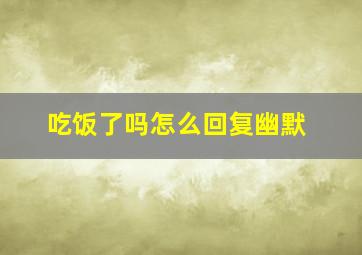 吃饭了吗怎么回复幽默